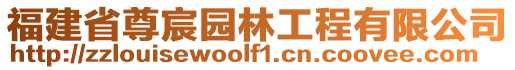 福建省尊宸园林工程有限公司
http://zzlouisewoolf1.cn.coovee.com